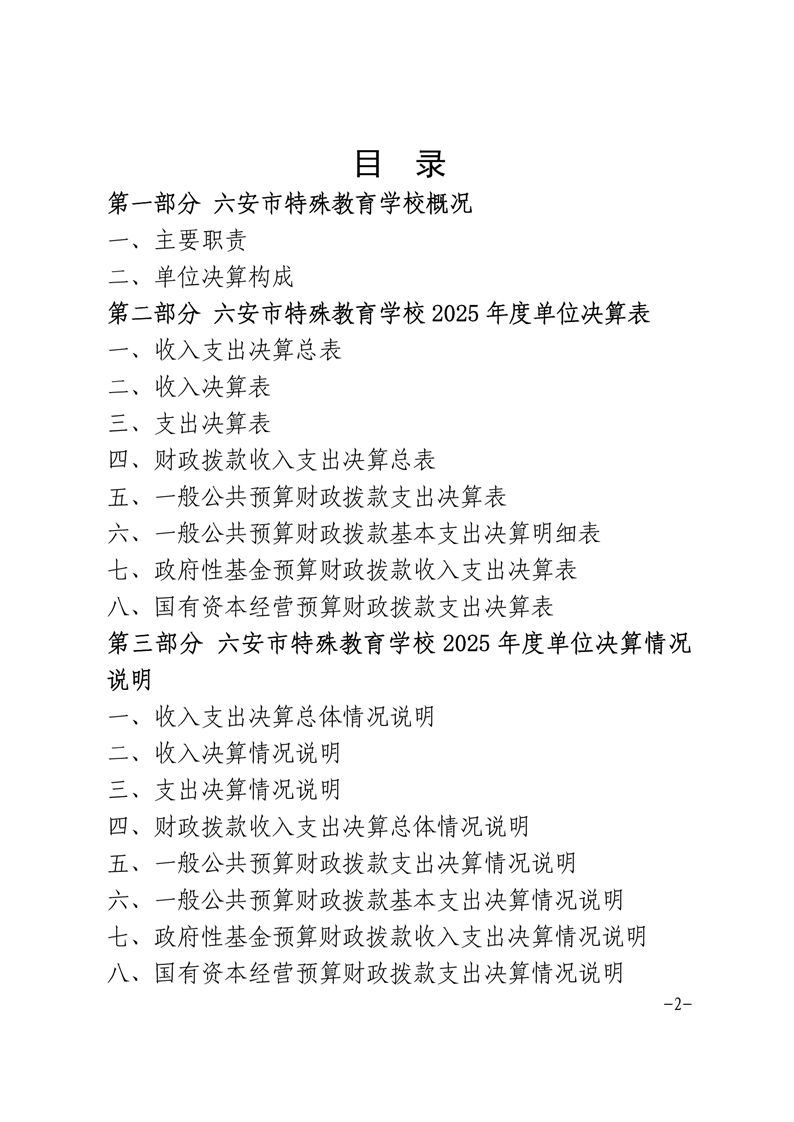 目　录

第一部分 六安市特殊教育学校概况

一、主要职责

二、单位决算构成

第二部分 六安市特殊教育学校2025年度单位决算表

一、收入支出决算总表

二、收入决算表

三、支出决算表

四、财政拨款收入支出决算总表

五、一般公共预算财政拨款支出决算表

六、一般公共预算财政拨款基本支出决算明细表

七、政府性基金预算财政拨款收入支出决算表

八、国有资本经营预算财政拨款支出决算表

第三部分 六安市特殊教育学校2025年度单位决算情况说明

一、收入支出决算总体情况说明

二、收入决算情况说明

三、支出决算情况说明

四、财政拨款收入支出决算总体情况说明

五、一般公共预算财政拨款支出决算情况说明

六、一般公共预算财政拨款基本支出决算情况说明

七、政府性基金预算财政拨款收入支出决算情况说明

八、国有资本经营预算财政拨款支出决算情况说明

-2-